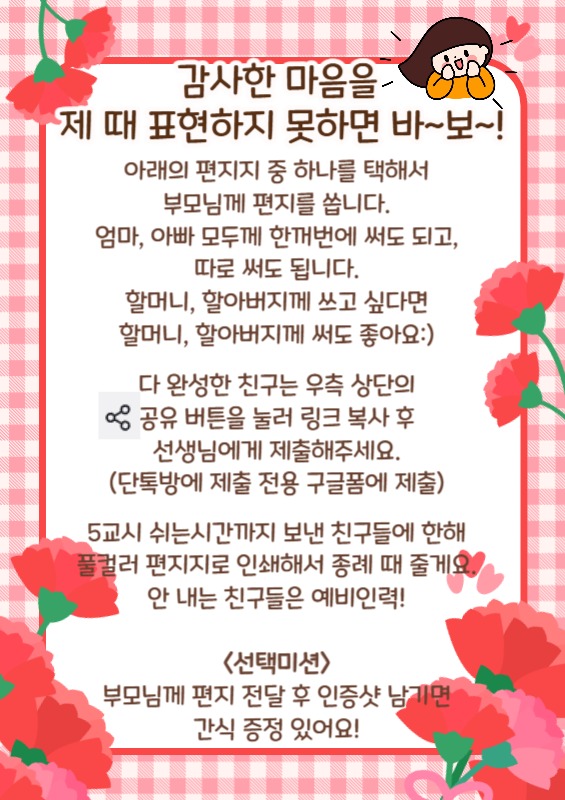 감사한 마음을
제 때 표현하지 못하면 바~보~!

아래의 편지지 중 하나를 택해서
부모님께 편지를 씁니다.
엄마, 아빠 모두께 한꺼번에 써도 되고,
따로 써도 됩니다.
할머니, 할아버지께 쓰고 싶다면
할머니, 할아버지께 써도 좋아요:)

다 완성한 친구는 우측 상단의
공유 버튼을 눌러 링크 복사 후
선생님에게 제출해주세요.
(단톡방에 제출 전용 구글폼에 제출)

5교시 쉬는시간까지 보낸 친구들에 한해
풀컬러 편지지로 인쇄해서 종례 때 줄게요.
안 내는 친구들은 예비인력!

<선택미션>
부모님께 편지 전달 후 인증샷 남기면
간식 증정 있어요!